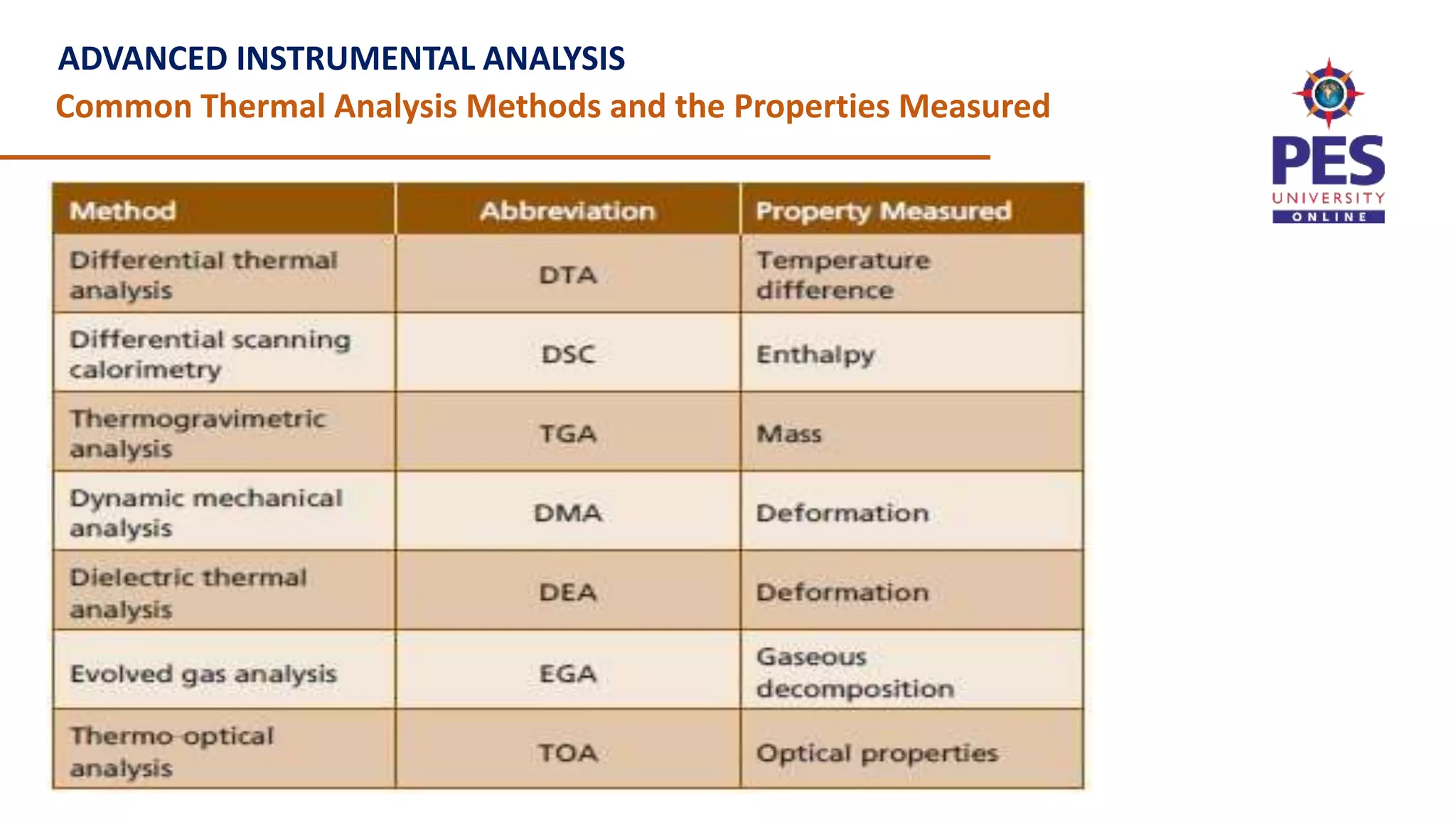 ADVANCED INSTRUMENTAL ANALYSIS

Common Thermal Analysis Methods and the Properties Measured

PES UNIVERSITY ONLINE

| Method | Abbreviation | Property Measured |
|---|---|---|
| Differential thermal analysis | DTA | Temperature difference |
| Differential scanning calorimetry | DSC | Enthalpy |
| Thermogravimetric analysis | TGA | Mass |
| Dynamic mechanical analysis | DMA | Deformation |
| Dielectric thermal analysis | DEA | Deformation |
| Evolved gas analysis | EGA | Gaseous decomposition |
| Thermo-optical analysis | TOA | Optical properties |